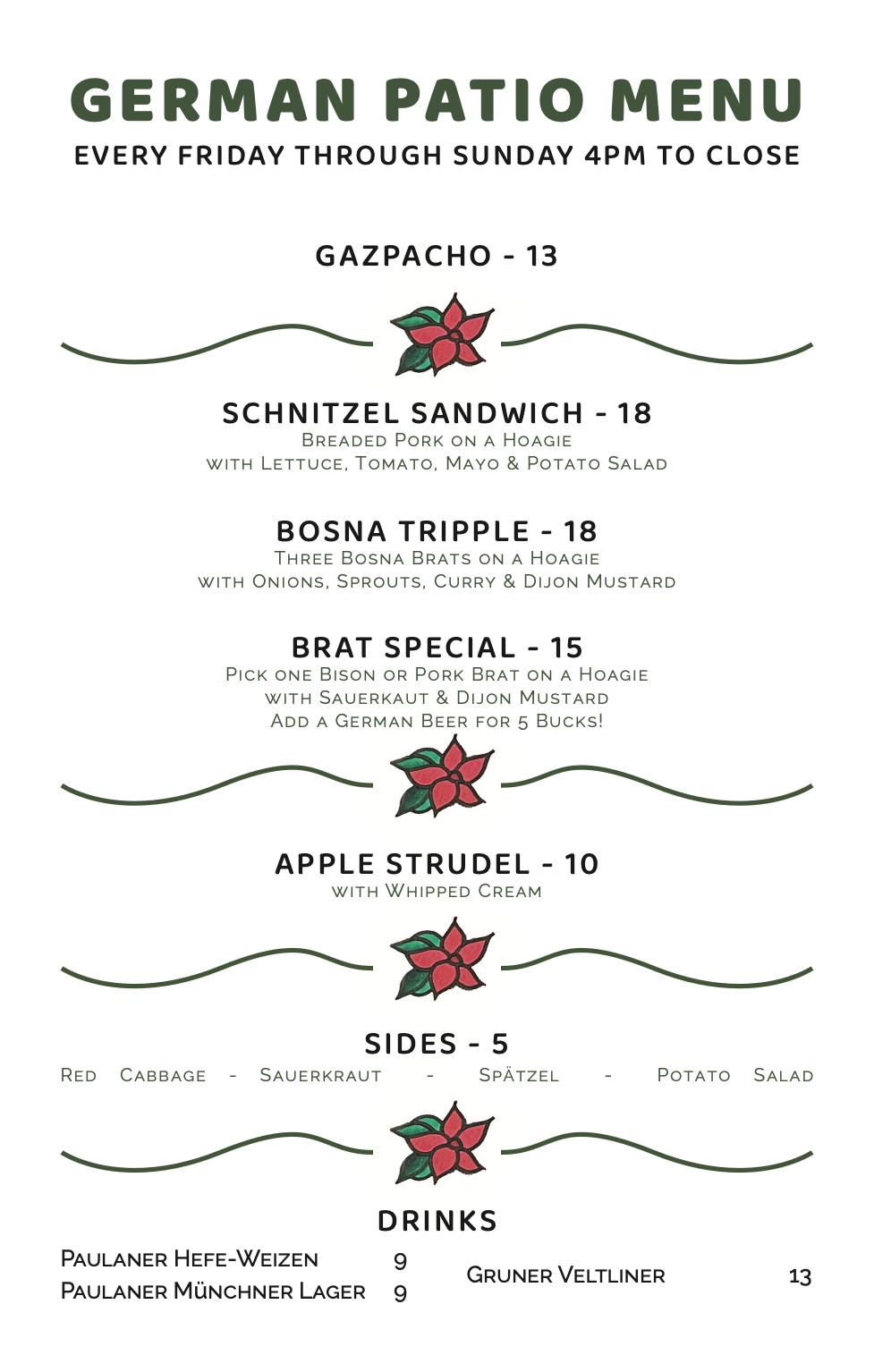 GERMAN PATIO MENU
EVERY FRIDAY THROUGH SUNDAY 4PM TO CLOSE

GAZPACHO - 13

SCHNITZEL SANDWICH - 18
Breaded Pork on a Hoagie
with Lettuce, Tomato, Mayo & Potato Salad

BOSNA TRIPPLE - 18
Three Bosna Brats on a Hoagie
with Onions, Sprouts, Curry & Dijon Mustard

BRAT SPECIAL - 15
Pick one Bison or Pork Brat on a Hoagie
with Sauerkaut & Dijon Mustard
Add a German Beer for 5 Bucks!

APPLE STRUDEL - 10
with Whipped Cream

SIDES - 5
Red Cabbage - Sauerkraut - Spätzel - Potato Salad

DRINKS
Paulaner Hefe-Weizen 9
Paulaner Münchner Lager 9

Gruner Veltliner 13